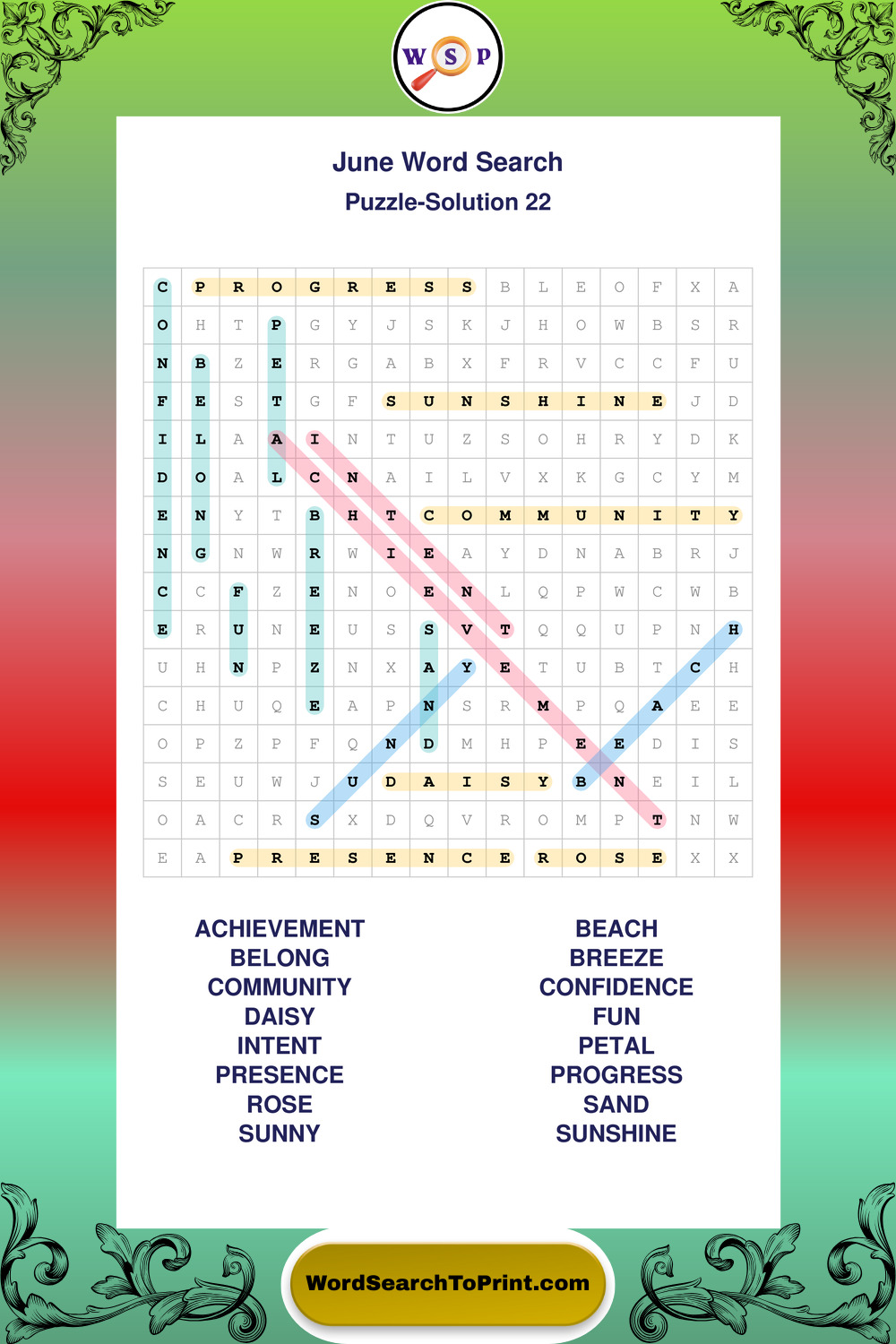 W S P

June Word Search

Puzzle-Solution 22

| C | P | R | O | G | R | E | S | S | B | L | E | O | F | X | A |
|---|---|---|---|---|---|---|---|---|---|---|---|---|---|---|---|
| O | H | T | P | G | Y | J | S | K | J | H | O | W | B | S | R |
| N | B | Z | E | R | G | A | B | X | F | R | V | C | C | F | U |
| F | E | S | T | G | F | S | U | N | S | H | I | N | E | J | D |
| I | L | A | A | I | N | T | U | Z | S | O | H | R | Y | D | K |
| D | O | A | L | C | N | A | I | L | V | X | K | G | C | Y | M |
| E | N | Y | T | B | H | T | C | O | M | M | U | N | I | T | Y |
| N | G | N | W | R | W | I | E | A | Y | D | N | A | B | R | J |
| C | C | F | Z | E | N | O | E | N | L | Q | P | W | C | W | B |
| E | R | U | N | E | U | S | S | V | T | Q | Q | U | P | N | H |
| U | H | N | P | Z | N | X | A | Y | E | T | U | B | T | C | H |
| C | H | U | Q | E | A | P | N | S | R | M | P | Q | A | E | E |
| O | P | Z | P | F | Q | N | D | M | H | P | E | E | D | I | S |
| S | E | U | W | J | U | D | A | I | S | Y | B | N | E | I | L |
| O | A | C | R | S | X | D | Q | V | R | O | M | P | T | N | W |
| E | A | P | R | E | S | E | N | C | E | R | O | S | E | X | X |

ACHIEVEMENT
BELONG
COMMUNITY
DAISY
INTENT
PRESENCE
ROSE
SUNNY

BEACH
BREEZE
CONFIDENCE
FUN
PETAL
PROGRESS
SAND
SUNSHINE

WordSearchToPrint.com